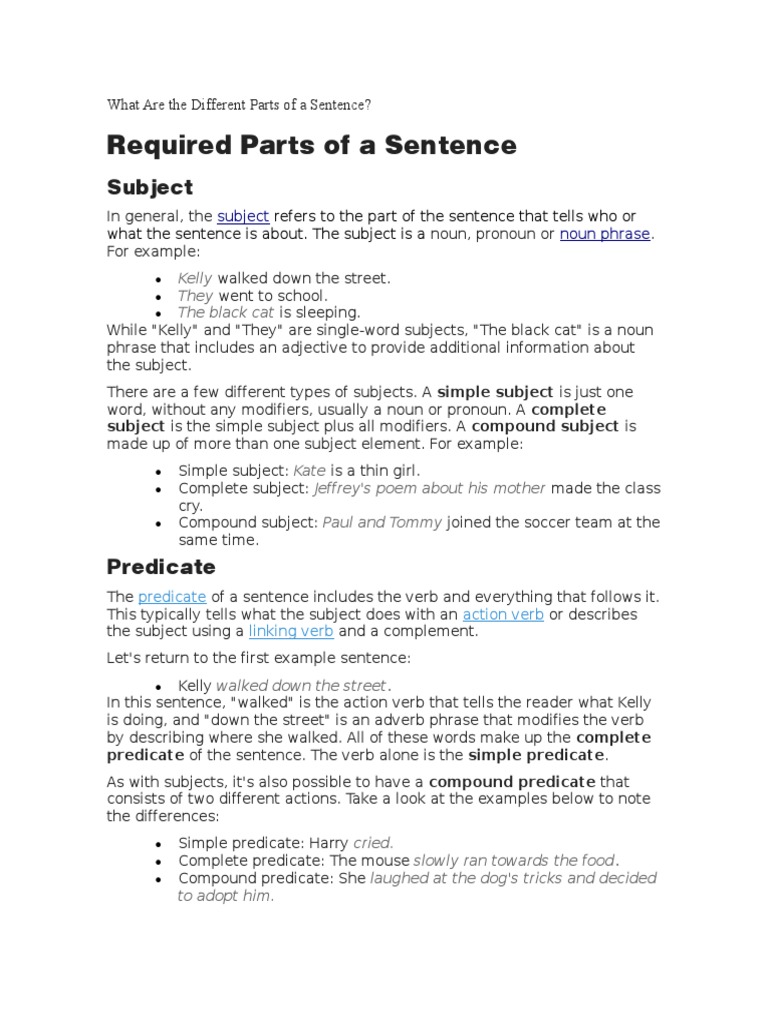 What Are the Different Parts of a Sentence?

Required Parts of a Sentence

Subject

In general, the subject refers to the part of the sentence that tells who or what the sentence is about. The subject is a noun, pronoun or noun phrase. For example:

- Kelly walked down the street.
- They went to school.
- The black cat is sleeping.

While "Kelly" and "They" are single-word subjects, "The black cat" is a noun phrase that includes an adjective to provide additional information about the subject.

There are a few different types of subjects. A simple subject is just one word, without any modifiers, usually a noun or pronoun. A complete subject is the simple subject plus all modifiers. A compound subject is made up of more than one subject element. For example:

- Simple subject: Kate is a thin girl.
- Complete subject: Jeffrey's poem about his mother made the class cry.
- Compound subject: Paul and Tommy joined the soccer team at the same time.

Predicate

The predicate of a sentence includes the verb and everything that follows it. This typically tells what the subject does with an action verb or describes the subject using a linking verb and a complement.

Let's return to the first example sentence:

- Kelly walked down the street.

In this sentence, "walked" is the action verb that tells the reader what Kelly is doing, and "down the street" is an adverb phrase that modifies the verb by describing where she walked. All of these words make up the complete predicate of the sentence. The verb alone is the simple predicate.

As with subjects, it's also possible to have a compound predicate that consists of two different actions. Take a look at the examples below to note the differences:

- Simple predicate: Harry cried.
- Complete predicate: The mouse slowly ran towards the food.
- Compound predicate: She laughed at the dog's tricks and decided to adopt him.